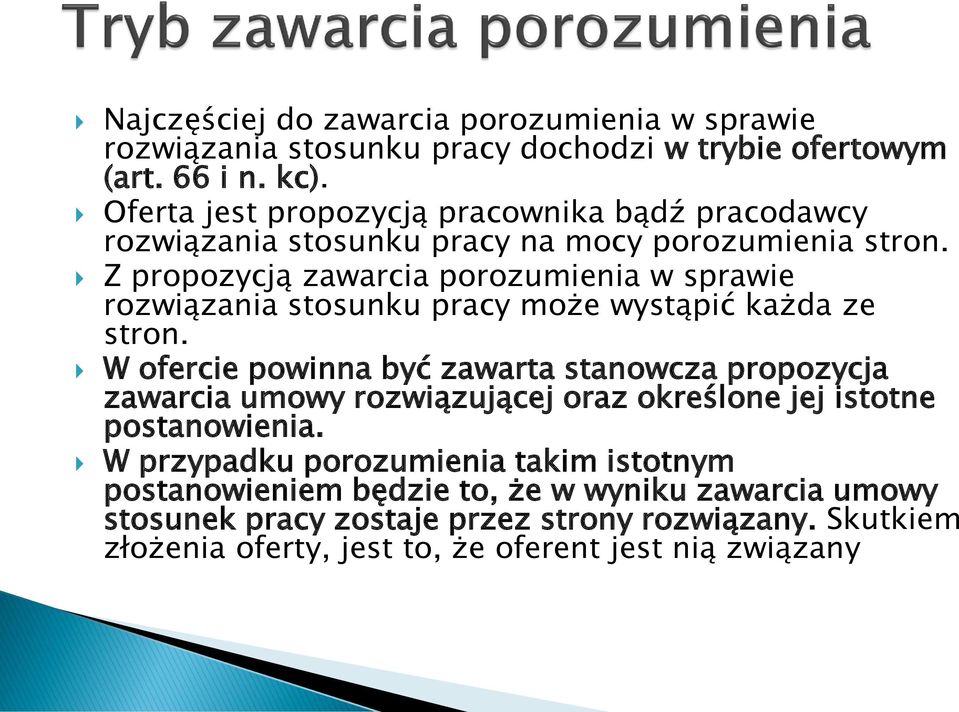 Tryb zawarcia porozumienia

Najczęściej do zawarcia porozumienia w sprawie rozwiązania stosunku pracy dochodzi w trybie ofertowym (art. 66 i n. kc).

Oferta jest propozycją pracownika bądź pracodawcy rozwiązania stosunku pracy na mocy porozumienia stron.

Z propozycją zawarcia porozumienia w sprawie rozwiązania stosunku pracy może wystąpić każda ze stron.

W ofercie powinna być zawarta stanowcza propozycja zawarcia umowy rozwiązującej oraz określone jej istotne postanowienia.

W przypadku porozumienia takim istotnym postanowieniem będzie to, że w wyniku zawarcia umowy stosunek pracy zostaje przez strony rozwiązany. Skutkiem złożenia oferty, jest to, że oferent jest nią związany